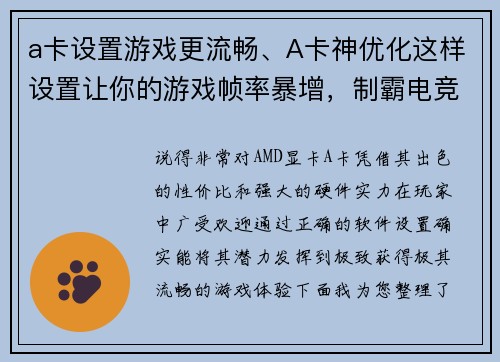 a卡设置游戏更流畅、A卡神优化这样设置让你的游戏帧率暴增，制霸电竞

说得非常对AMD显卡A卡凭借其出色的性价比和强大的硬件实力在玩家中广受欢迎通过正确的软件设置确实能将其潜力发挥到极致获得极其流畅的游戏体验下面我为您整理了